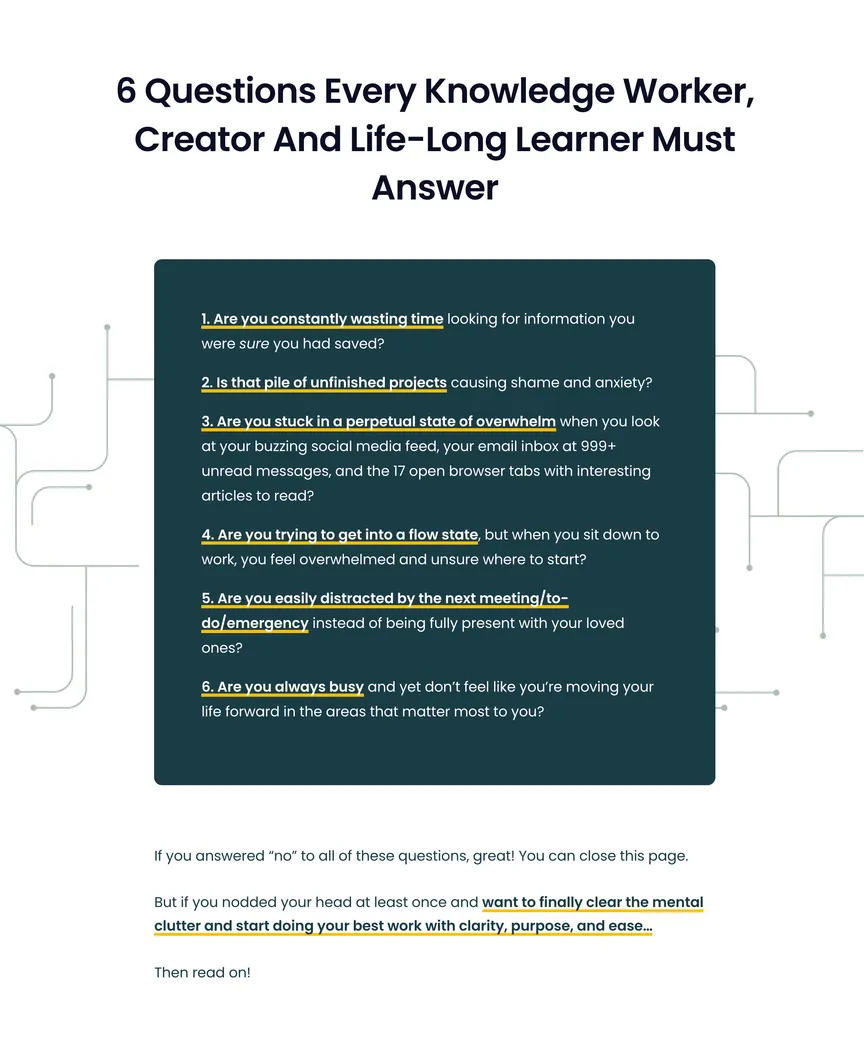 6 Questions Every Knowledge Worker, Creator And Life-Long Learner Must Answer

1. Are you constantly wasting time looking for information you were sure you had saved?

2. Is that pile of unfinished projects causing shame and anxiety?

3. Are you stuck in a perpetual state of overwhelm when you look at your buzzing social media feed, your email inbox at 999+ unread messages, and the 17 open browser tabs with interesting articles to read?

4. Are you trying to get into a flow state, but when you sit down to work, you feel overwhelmed and unsure where to start?

5. Are you easily distracted by the next meeting/to-do/emergency instead of being fully present with your loved ones?

6. Are you always busy and yet don't feel like you're moving your life forward in the areas that matter most to you?

If you answered "no" to all of these questions, great! You can close this page.

But if you nodded your head at least once and want to finally clear the mental clutter and start doing your best work with clarity, purpose, and ease...

Then read on!